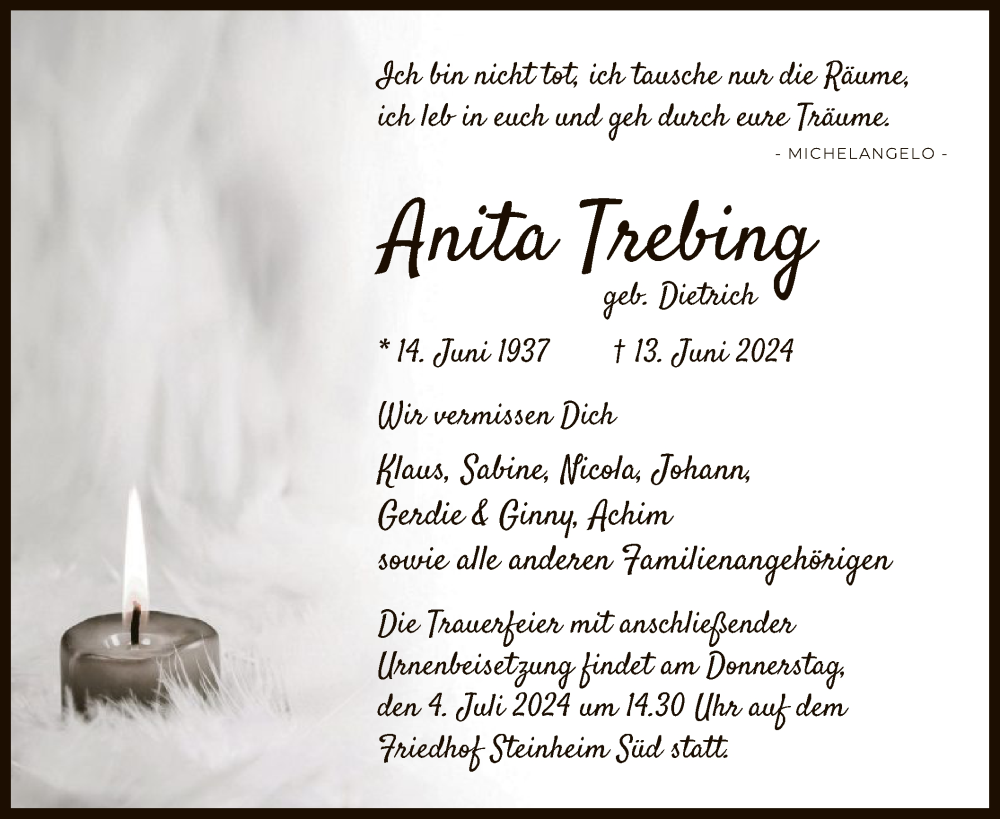 Ich bin nicht tot, ich tausche nur die Räume, ich leb in euch und geh durch eure Träume.

- MICHELANGELO -

Anita Trebing

geb. Dietrich

* 14. Juni 1937 † 13. Juni 2024

Wir vermissen Dich

Klaus, Sabine, Nicola, Johann, Gerdie & Ginny, Achim sowie alle anderen Familienangehörigen

Die Trauerfeier mit anschließender Urnenbeisetzung findet am Donnerstag, den 4. Juli 2024 um 14.30 Uhr auf dem Friedhof Steinheim Süd statt.